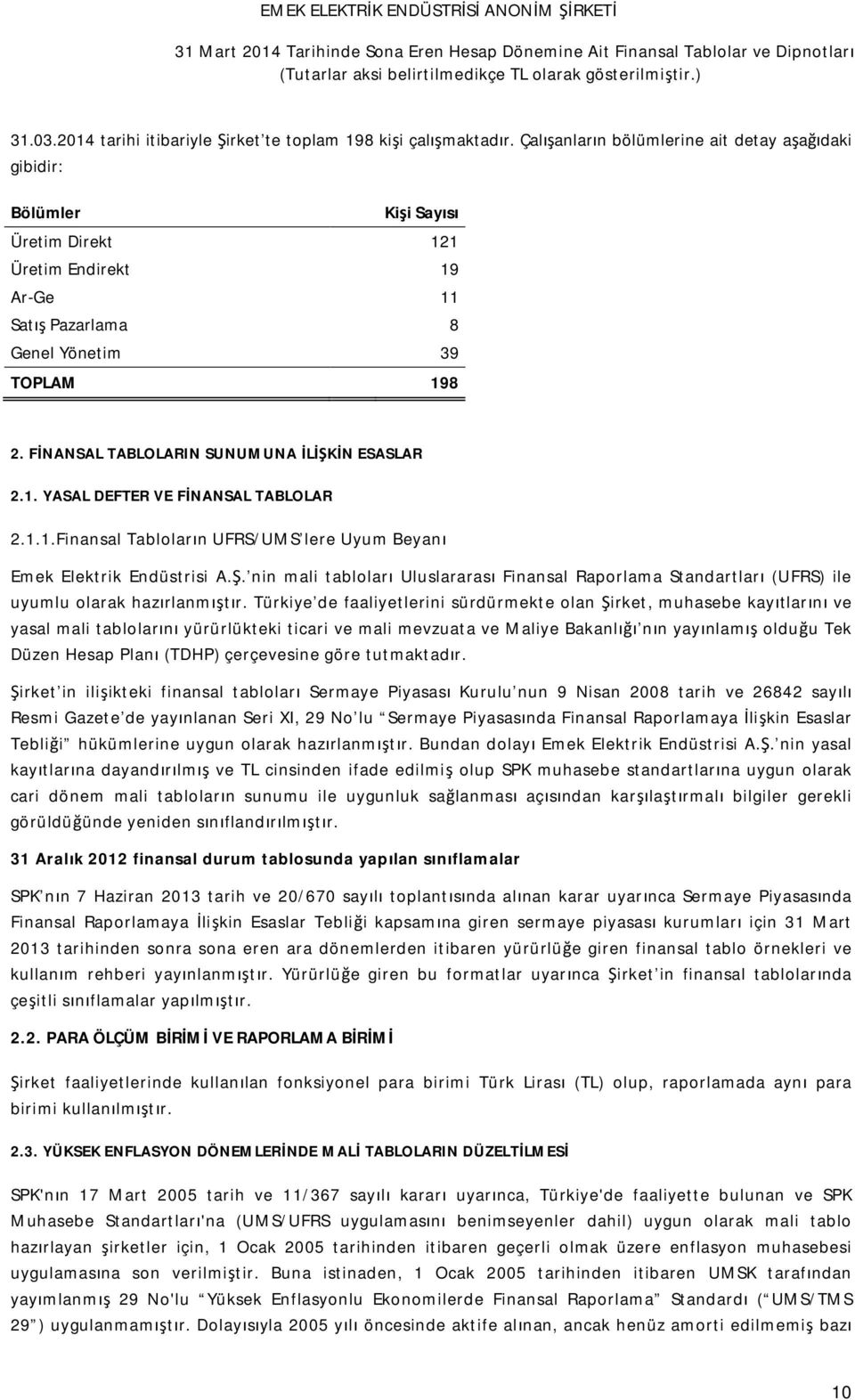 EMEK ELEKTRİK ENDÜSTRİSİ ANONİM ŞİRKETİ

31 Mart 2014 Tarihinde Sona Eren Hesap Dönemine Ait Finansal Tablolar ve Dipnotları
(Tutarlar aksi belirtilmedikçe TL olarak gösterilmiştir.)

31.03.2014 tarihi itibariyle Şirket'te toplam 198 kişi çalışmaktadır. Çalışanların bölümlerine ait detay aşağıdaki gibidir:

| Bölümler | Kişi Sayısı |
|---|---|
| Üretim Direkt | 121 |
| Üretim Endirekt | 19 |
| Ar-Ge | 11 |
| Satış Pazarlama | 8 |
| Genel Yönetim | 39 |
| TOPLAM | 198 |

2. FİNANSAL TABLOLARIN SUNUMUNA İLİŞKİN ESASLAR

2.1. YASAL DEFTER VE FİNANSAL TABLOLAR

2.1.1.Finansal Tabloların UFRS/UMS'lere Uyum Beyanı

Emek Elektrik Endüstrisi A.Ş.'nin mali tabloları Uluslararası Finansal Raporlama Standartları (UFRS) ile uyumlu olarak hazırlanmıştır. Türkiye'de faaliyetlerini sürdürmekte olan Şirket, muhasebe kayıtlarını ve yasal mali tablolarını yürürlükteki ticari ve mali mevzuata ve Maliye Bakanlığı'nın yayınlamış olduğu Tek Düzen Hesap Planı (TDHP) çerçevesine göre tutmaktadır.

Şirket'in ilişikteki finansal tabloları Sermaye Piyasası Kurulu'nun 9 Nisan 2008 tarih ve 26842 sayılı Resmi Gazete'de yayınlanan Seri XI, 29 No'lu "Sermaye Piyasasında Finansal Raporlamaya İlişkin Esaslar Tebliği" hükümlerine uygun olarak hazırlanmıştır. Bundan dolayı Emek Elektrik Endüstrisi A.Ş.'nin yasal kayıtlarına dayandırılmış ve TL cinsinden ifade edilmiş olup SPK muhasebe standartlarına uygun olarak cari dönem mali tabloların sunumu ile uygunluk sağlanması açısından karşılaştırmalı bilgiler gerekli görüldüğünde yeniden sınıflandırılmıştır.

31 Aralık 2012 finansal durum tablosunda yapılan sınıflamalar

SPK'nın 7 Haziran 2013 tarih ve 20/670 sayılı toplantısında alınan karar uyarınca Sermaye Piyasasında Finansal Raporlamaya İlişkin Esaslar Tebliği kapsamına giren sermaye piyasası kurumları için 31 Mart 2013 tarihinden sonra sona eren ara dönemlerden itibaren yürürlüğe giren finansal tablo örnekleri ve kullanım rehberi yayınlanmıştır. Yürürlüğe giren bu formatlar uyarınca Şirket'in finansal tablolarında çeşitli sınıflamalar yapılmıştır.

2.2. PARA ÖLÇÜM BİRİMİ VE RAPORLAMA BİRİMİ

Şirket faaliyetlerinde kullanılan fonksiyonel para birimi Türk Lirası (TL) olup, raporlamada aynı para birimi kullanılmıştır.

2.3. YÜKSEK ENFLASYON DÖNEMLERİNDE MALİ TABLOLARIN DÜZELTİLMESİ

SPK'nın 17 Mart 2005 tarih ve 11/367 sayılı kararı uyarınca, Türkiye'de faaliyette bulunan ve SPK Muhasebe Standartları'na (UMS/UFRS uygulamasını benimseyenler dahil) uygun olarak mali tablo hazırlayan şirketler için, 1 Ocak 2005 tarihinden itibaren geçerli olmak üzere enflasyon muhasebesi uygulamasına son verilmiştir. Buna istinaden, 1 Ocak 2005 tarihinden itibaren UMSK tarafından yayımlanmış 29 No'lu "Yüksek Enflasyonlu Ekonomilerde Finansal Raporlama" Standardı ("UMS/TMS 29") uygulanmamıştır. Dolayısıyla 2005 yılı öncesinde aktife alınan, ancak henüz amorti edilmemiş bazı

10